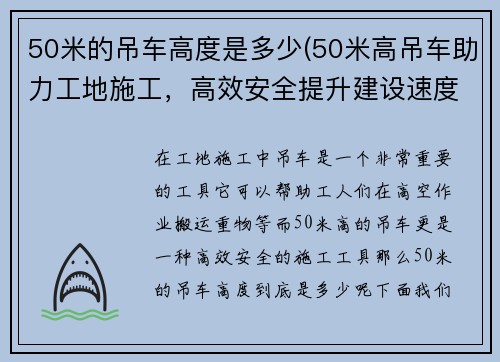 50米的吊车高度是多少(50米高吊车助力工地施工，高效安全提升建设速度

在工地施工中吊车是一个非常重要的工具它可以帮助工人们在高空作业搬运重物等而50米高的吊车更是一种高效安全的施工工具那么50米的吊车高度到底是多少呢下面我们